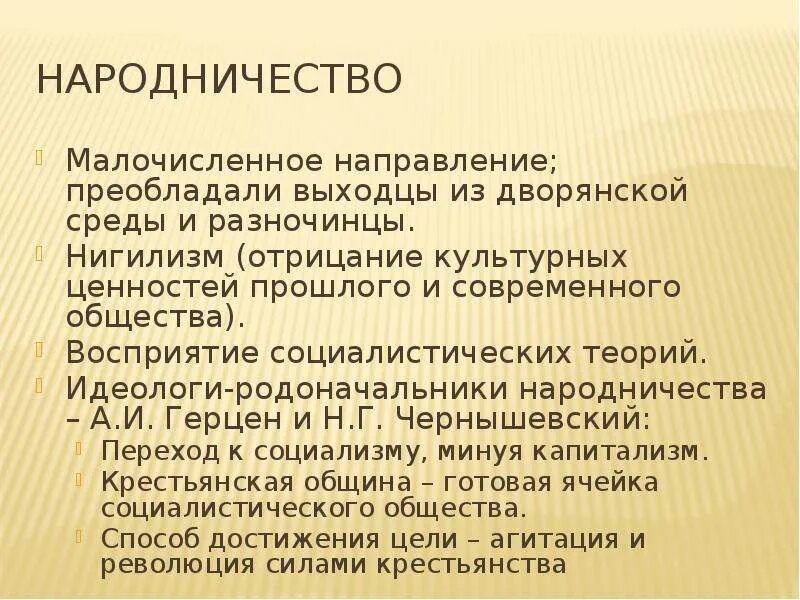 НАРОДНИЧЕСТВО

Малочисленное направление; преобладали выходцы из дворянской среды и разночинцы.

Нигилизм (отрицание культурных ценностей прошлого и современного общества).

Восприятие социалистических теорий.

Идеологи-родоначальники народничества – А.И. Герцен и Н.Г. Чернышевский:

Переход к социализму, минуя капитализм.

Крестьянская община – готовая ячейка социалистического общества.

Способ достижения цели – агитация и революция силами крестьянства